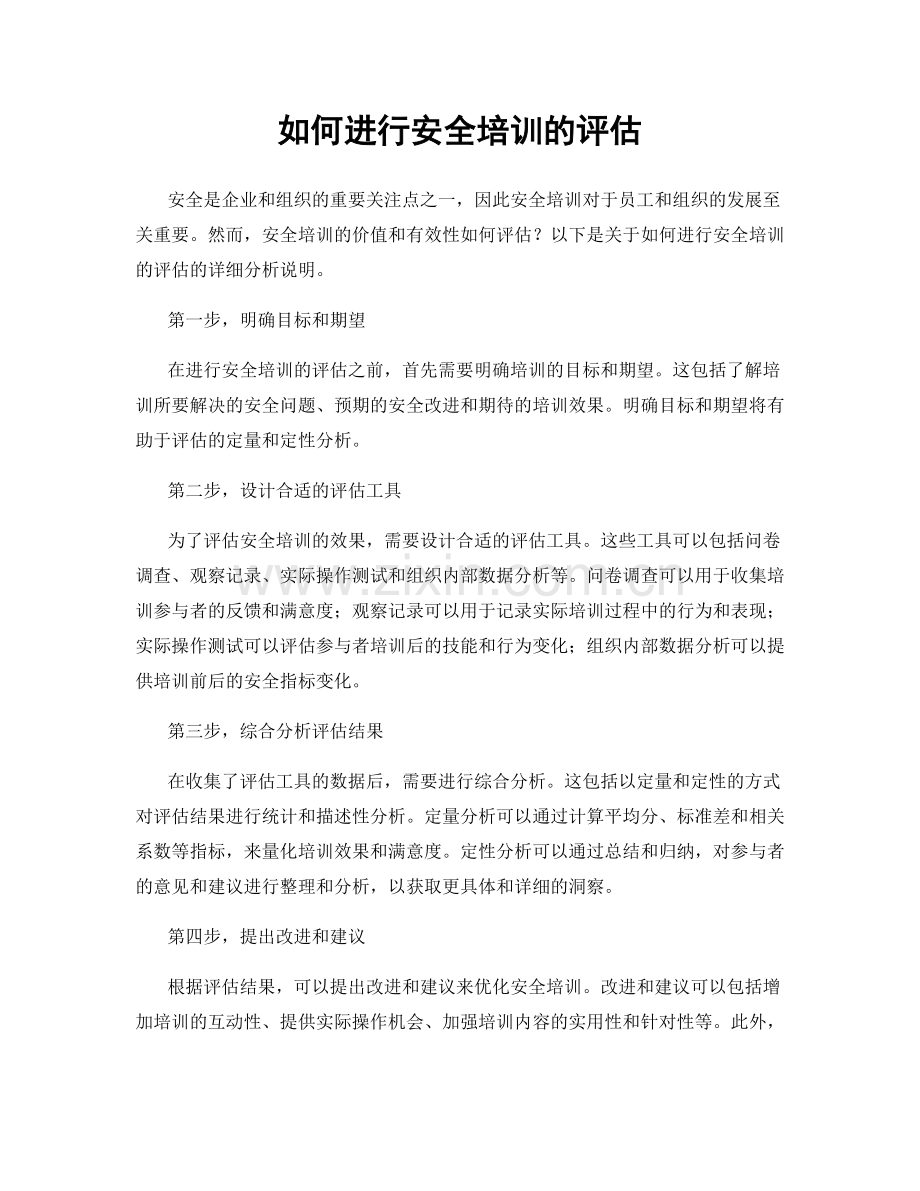 如何进行安全培训的评估

安全是企业和组织的重要关注点之一，因此安全培训对于员工和组织的发展至关重要。然而，安全培训的价值和有效性如何评估？以下是关于如何进行安全培训的评估的详细分析说明。

第一步，明确目标和期望

在进行安全培训的评估之前，首先需要明确培训的目标和期望。这包括了解培训所要解决的安全问题、预期的安全改进和期待的培训效果。明确目标和期望将有助于评估的定量和定性分析。

第二步，设计合适的评估工具

为了评估安全培训的效果，需要设计合适的评估工具。这些工具可以包括问卷调查、观察记录、实际操作测试和组织内部数据分析等。问卷调查可以用于收集培训参与者的反馈和满意度；观察记录可以用于记录实际培训过程中的行为和表现；实际操作测试可以评估参与者培训后的技能和行为变化；组织内部数据分析可以提供培训前后的安全指标变化。

第三步，综合分析评估结果

在收集了评估工具的数据后，需要进行综合分析。这包括以定量和定性的方式对评估结果进行统计和描述性分析。定量分析可以通过计算平均分、标准差和相关系数等指标，来量化培训效果和满意度。定性分析可以通过总结和归纳，对参与者的意见和建议进行整理和分析，以获取更具体和详细的洞察。

第四步，提出改进和建议

根据评估结果，可以提出改进和建议来优化安全培训。改进和建议可以包括增加培训的互动性、提供实际操作机会、加强培训内容的实用性和针对性等。此外，

www.zixin.com.cn